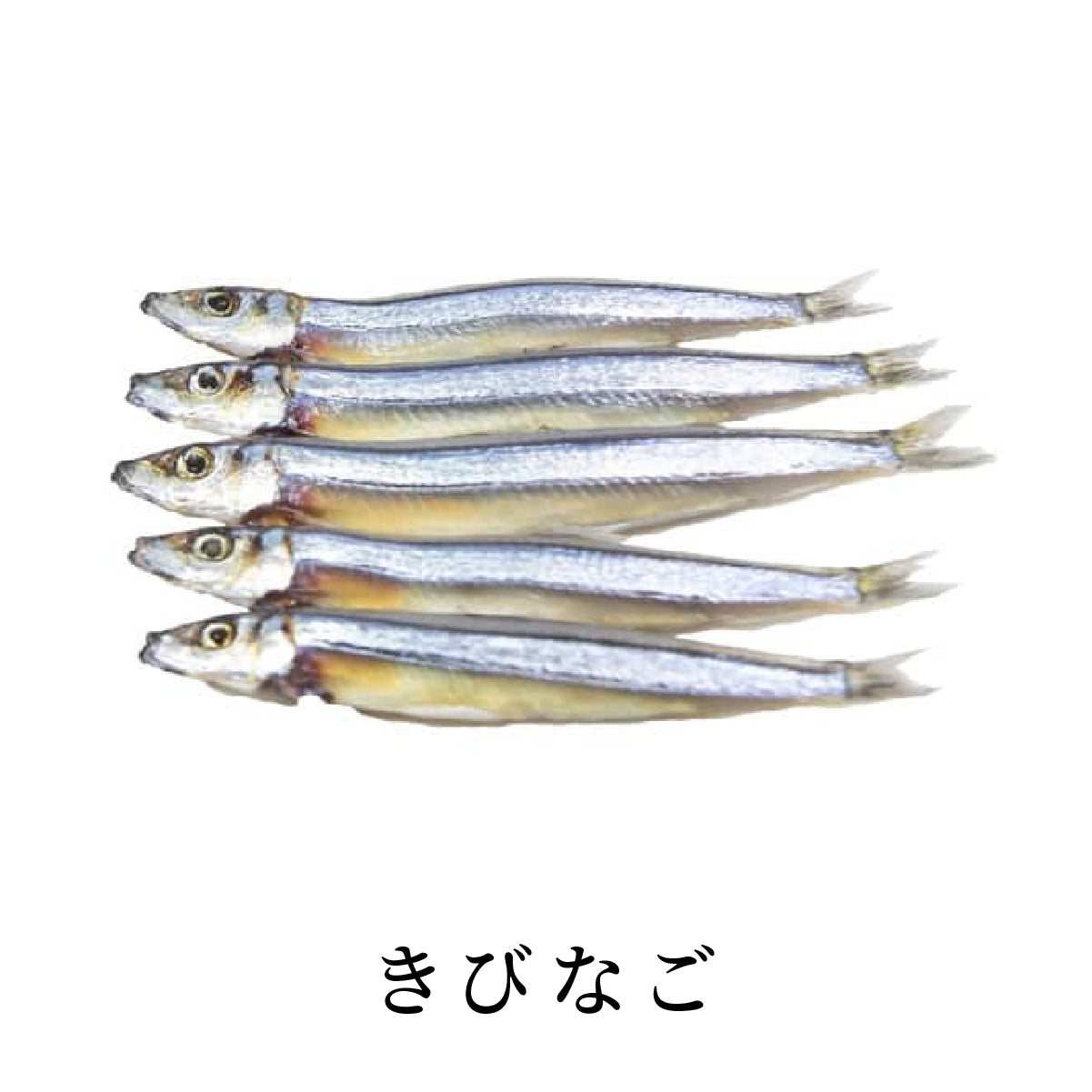 きびなご